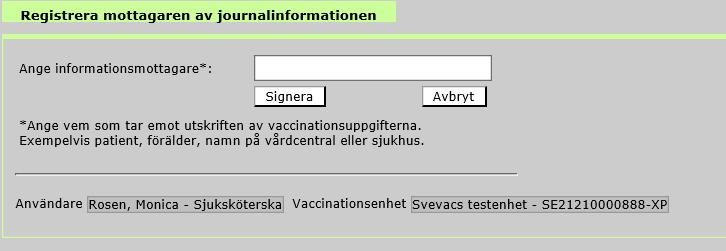 Registrera mottagaren av journalinformationen

Ange informationsmottagare*:

Signera

Avbryt

*Ange vem som tar emot utskriften av vaccinationsuppgifterna.
Exempelvis patient, förälder, namn på vårdcentral eller sjukhus.

Användare Rosen, Monica - Sjuksköterska Vaccinationsenhet Svevacs testenhet - SE21210000888-XP